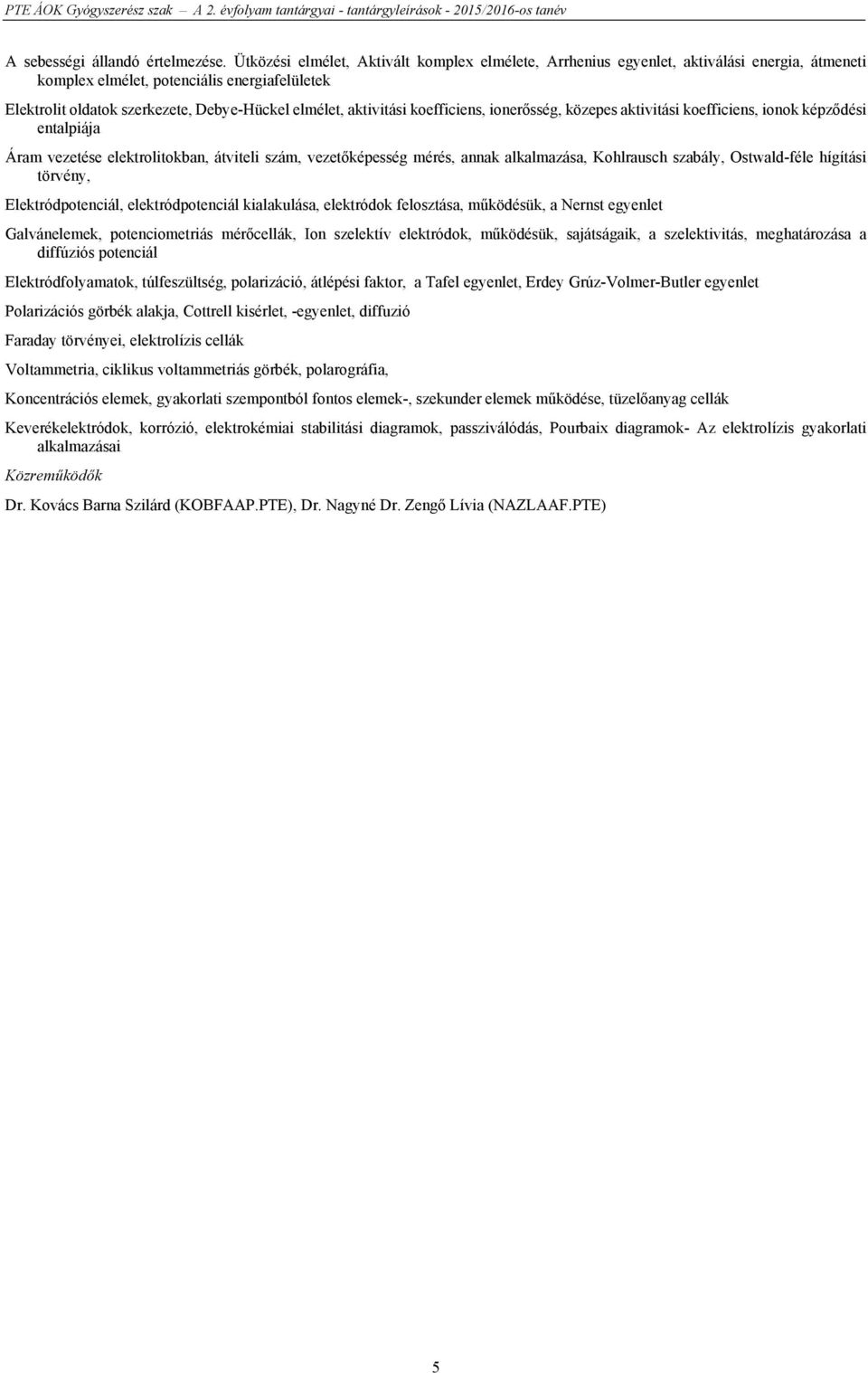 PTE ÁOK Gyógyszerész szak – A 2. évfolyam tantárgyai - tantárgyleírások - 2015/2016-os tanév

A sebességi állandó értelmezése. Ütközési elmélet, Aktivált komplex elmélete, Arrhenius egyenlet, aktiválási energia, átmeneti komplex elmélet, potenciális energiafelületek

Elektrolit oldatok szerkezete, Debye-Hückel elmélet, aktivitási koefficiens, ionerősség, közepes aktivitási koefficiens, ionok képződési entalpiája

Áram vezetése elektrolitokban, átviteli szám, vezetőképesség mérés, annak alkalmazása, Kohlrausch szabály, Ostwald-féle hígítási törvény,

Elektródpotenciál, elektródpotenciál kialakulása, elektródok felosztása, működésük, a Nernst egyenlet

Galvánelemek, potenciometriás mérőcellák, Ion szelektív elektródok, működésük, sajátságaik, a szelektivitás, meghatározása a diffúziós potenciál

Elektródfolyamatok, túlfeszültség, polarizáció, átlépési faktor, a Tafel egyenlet, Erdey Grúz-Volmer-Butler egyenlet

Polarizációs görbék alakja, Cottrell kisérlet, -egyenlet, diffuzió

Faraday törvényei, elektrolízis cellák

Voltammetria, ciklikus voltammetriás görbék, polarográfia,

Koncentrációs elemek, gyakorlati szempontból fontos elemek-, szekunder elemek működése, tüzelőanyag cellák

Keverékelektródok, korrózió, elektrokémiai stabilitási diagramok, passziválódás, Pourbaix diagramok- Az elektrolízis gyakorlati alkalmazásai

Közreműködők

Dr. Kovács Barna Szilárd (KOBFAAP.PTE), Dr. Nagyné Dr. Zengő Lívia (NAZLAAF.PTE)

5